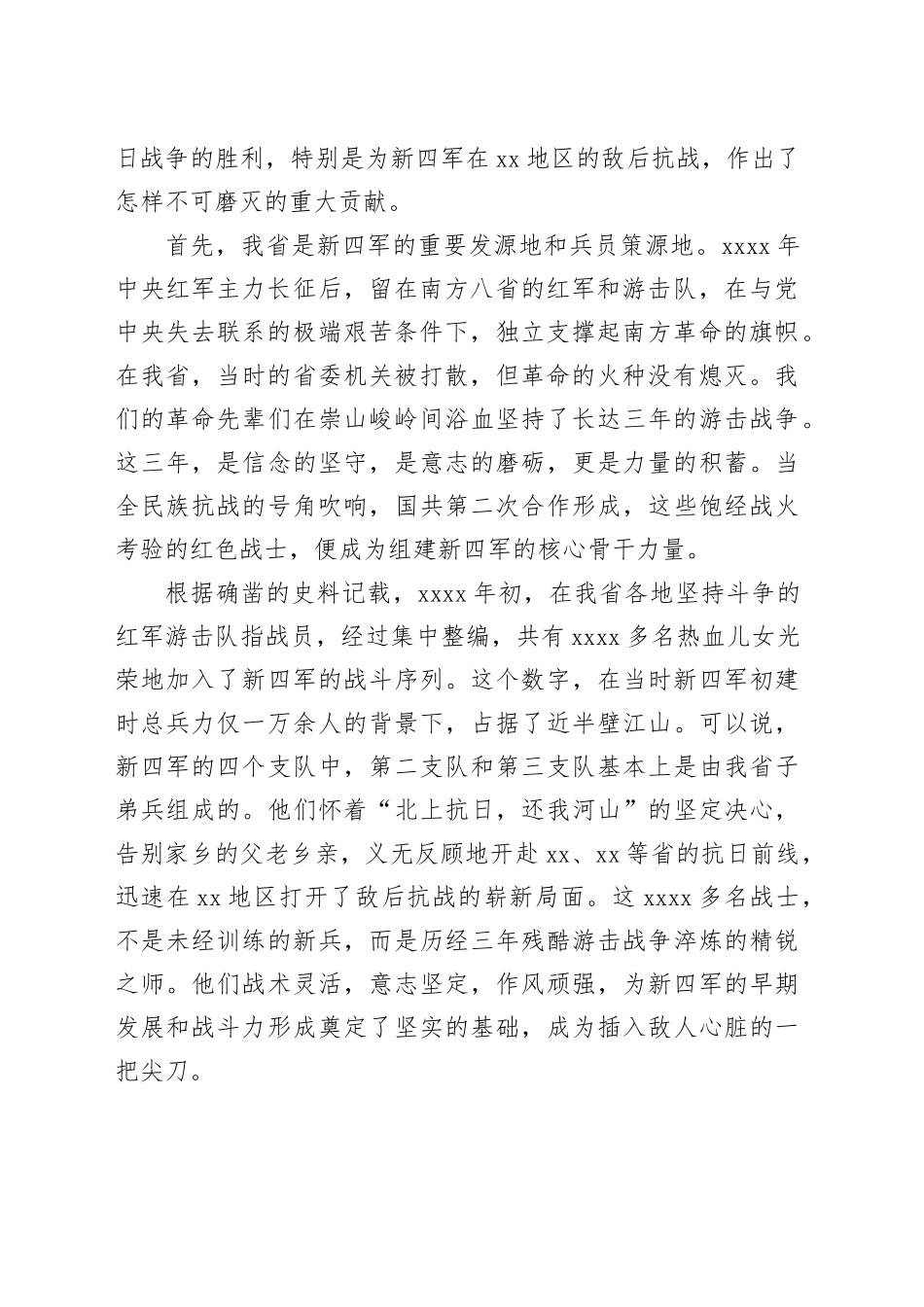 日战争的胜利，特别是为新四军在 xx 地区的敌后抗战，作出了怎样不可磨灭的重大贡献。

首先，我省是新四军的重要发源地和兵员策源地。xxxx 年中央红军主力长征后，留在南方八省的红军和游击队，在与党中央失去联系的极端艰苦条件下，独立支撑起南方革命的旗帜。在我省，当时的省委机关被打散，但革命的火种没有熄灭。我们的革命先辈们在崇山峻岭间浴血坚持了长达三年的游击战争。这三年，是信念的坚守，是意志的磨砺，更是力量的积蓄。当全民族抗战的号角吹响，国共第二次合作形成，这些饱经战火考验的红色战士，便成为组建新四军的核心骨干力量。

根据确凿的史料记载，xxxx 年初，在我省各地坚持斗争的红军游击队指战员，经过集中整编，共有 xxxx 多名热血儿女光荣地加入了新四军的战斗序列。这个数字，在当时新四军初建时总兵力仅一万余人的背景下，占据了近半壁江山。可以说，新四军的四个支队中，第二支队和第三支队基本上是由我省子弟兵组成的。他们怀着“北上抗日，还我河山”的坚定决心，告别家乡的父老乡亲，义无反顾地开赴 xx、xx 等省的抗日前线，迅速在 xx 地区打开了敌后抗战的崭新局面。这 xxxx 多名战士，不是未经训练的新兵，而是历经三年残酷游击战争淬炼的精锐之师。他们战术灵活，意志坚定，作风顽强，为新四军的早期发展和战斗力形成奠定了坚实的基础，成为插入敌人心脏的一把尖刀。